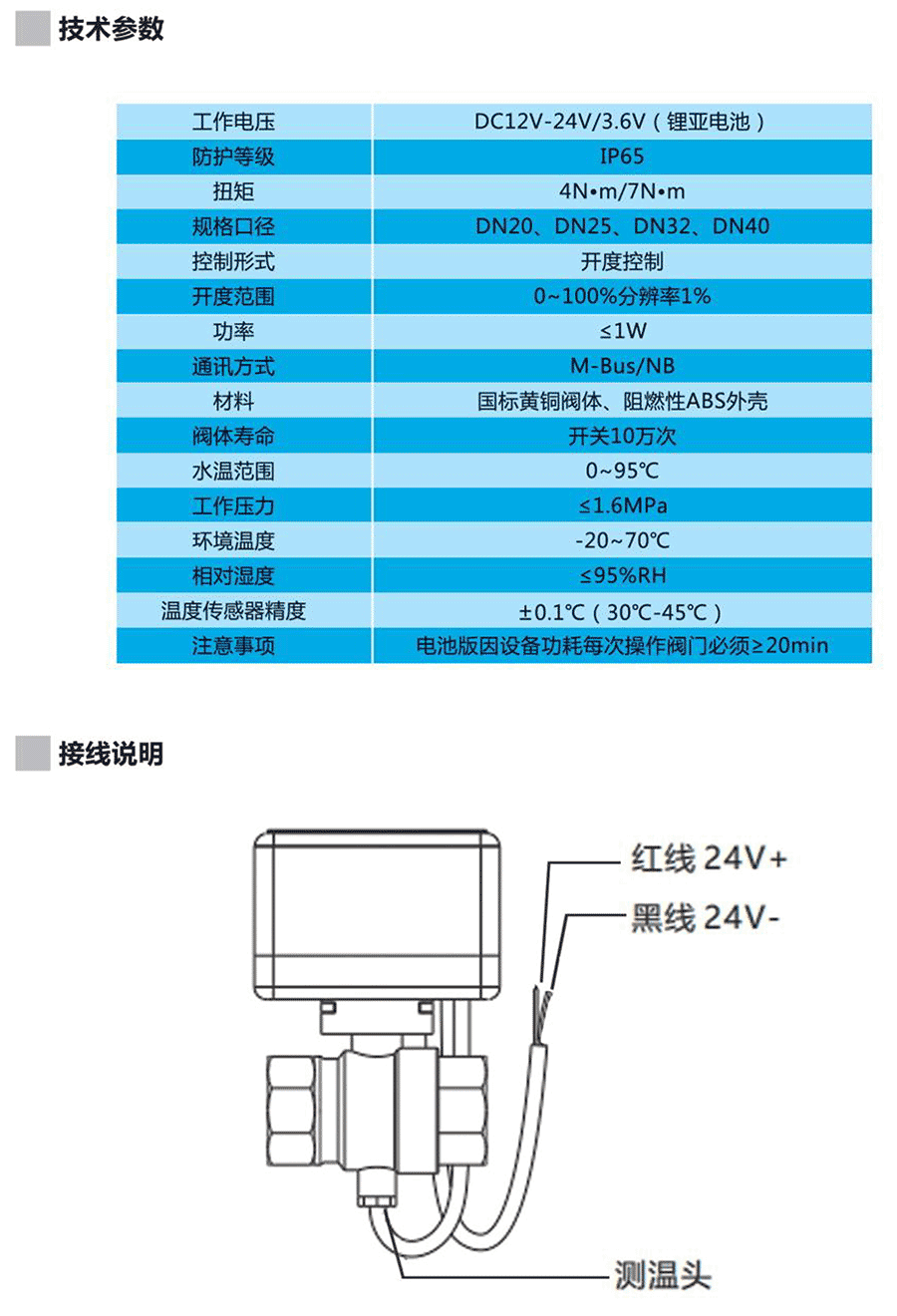 技术参数

| 工作电压 | DC12V-24V/3.6V（锂亚电池） |
|---|---|
| 防护等级 | IP65 |
| 扭矩 | 4N•m/7N•m |
| 规格口径 | DN20、DN25、DN32、DN40 |
| 控制形式 | 开度控制 |
| 开度范围 | 0~100%分辨率1% |
| 功率 | ≤1W |
| 通讯方式 | M-Bus/NB |
| 材料 | 国标黄铜阀体、阻燃性ABS外壳 |
| 阀体寿命 | 开关10万次 |
| 水温范围 | 0~95℃ |
| 工作压力 | ≤1.6MPa |
| 环境温度 | -20~70℃ |
| 相对湿度 | ≤95%RH |
| 温度传感器精度 | ±0.1℃（30℃-45℃） |
| 注意事项 | 电池版因设备功耗每次操作阀门必须≥20min |

接线说明

红线 24V+

黑线 24V-

测温头